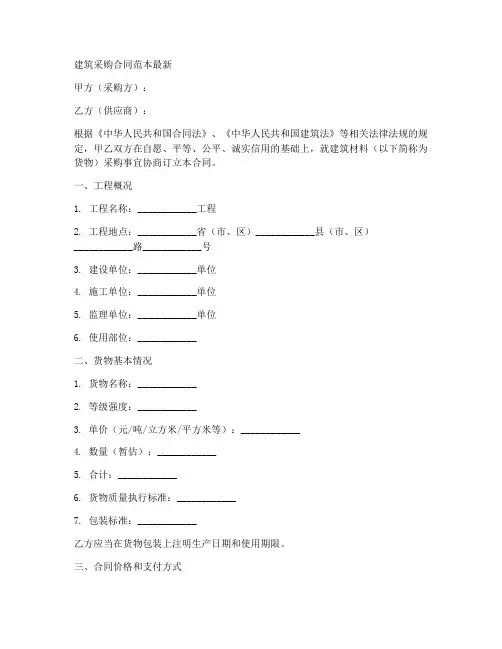 建筑采购合同范本最新

甲方（采购方）：

乙方（供应商）：

根据《中华人民共和国合同法》、《中华人民共和国建筑法》等相关法律法规的规定，甲乙双方在自愿、平等、公平、诚实信用的基础上，就建筑材料（以下简称为货物）采购事宜协商订立本合同。

一、工程概况

1. 工程名称：____________工程

2. 工程地点：____________省（市、区）____________县（市、区）____________路____________号

3. 建设单位：____________单位

4. 施工单位：____________单位

5. 监理单位：____________单位

6. 使用部位：____________

二、货物基本情况

1. 货物名称：____________

2. 等级强度：____________

3. 单价（元/吨/立方米/平方米等）：____________

4. 数量（暂估）：____________

5. 合计：____________

6. 货物质量执行标准：____________

7. 包装标准：____________

乙方应当在货物包装上注明生产日期和使用期限。

三、合同价格和支付方式